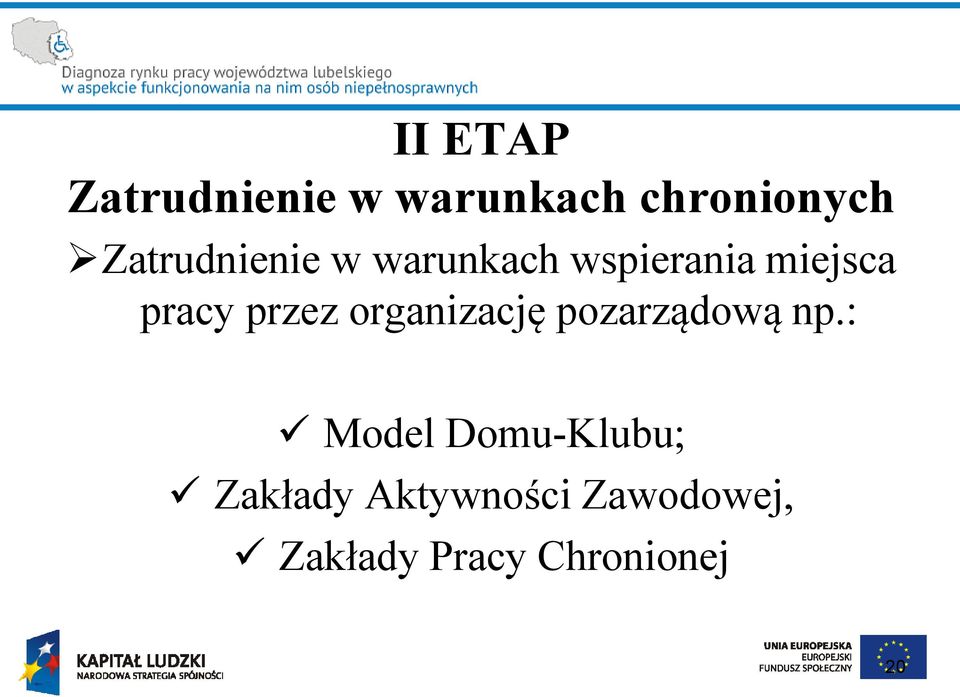 Diagnoza rynku pracy województwa lubelskiego
w aspekcie funkcjonowania na nim osób niepełnosprawnych

II ETAP
Zatrudnienie w warunkach chronionych

➢Zatrudnienie w warunkach wspierania miejsca pracy przez organizację pozarządową np.:

✓ Model Domu-Klubu;
✓ Zakłady Aktywności Zawodowej,
✓ Zakłady Pracy Chronionej

KAPITAŁ LUDZKI
NARODOWA STRATEGIA SPÓJNOŚCI

UNIA EUROPEJSKA
EUROPEJSKI
FUNDUSZ SPOŁECZNY

20